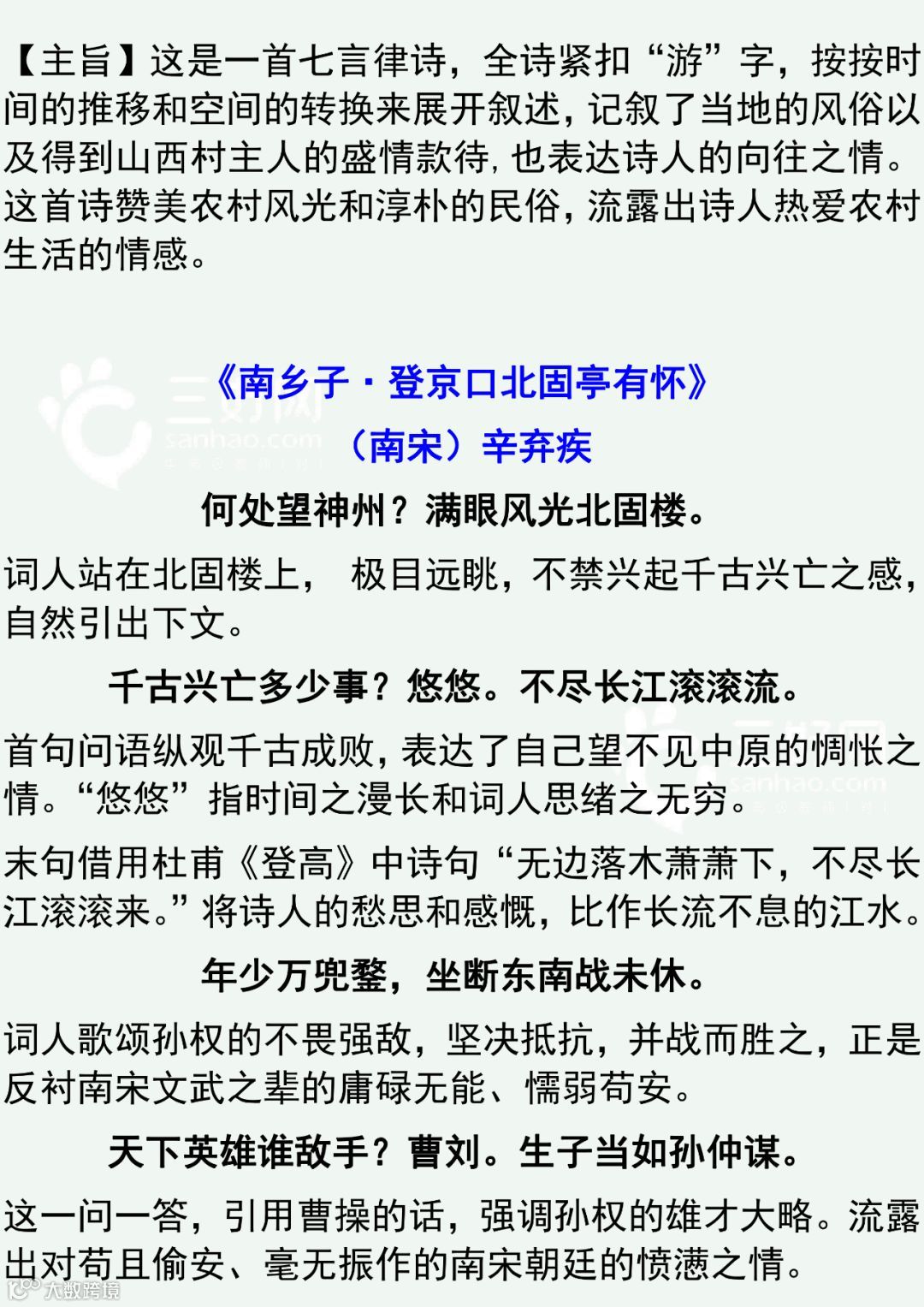 【主旨】这是一首七言律诗，全诗紧扣“游”字，按按时间的推移和空间的转换来展开叙述，记叙了当地的风俗以及得到山西村主人的盛情款待，也表达诗人的向往之情。这首诗赞美农村风光和淳朴的民俗，流露出诗人热爱农村生活的情感。

《南乡子·登京口北固亭有怀》

（南宋）辛弃疾

何处望神州？满眼风光北固楼。

词人站在北固楼上， 极目远眺，不禁兴起千古兴亡之感，自然引出下文。

千古兴亡多少事？悠悠。不尽长江滚滚流。

首句问语纵观千古成败，表达了自己望不见中原的惆怅之情。“悠悠”指时间之漫长和词人思绪之无穷。

末句借用杜甫《登高》中诗句“无边落木萧萧下，不尽长江滚滚来。”将诗人的愁思和感慨，比作长流不息的江水。

年少万兜鍪，坐断东南战未休。

词人歌颂孙权的不畏强敌，坚决抵抗，并战而胜之，正是反衬南宋文武之辈的庸碌无能、懦弱苟安。

天下英雄谁敌手？曹刘。生子当如孙仲谋。

这一问一答，引用曹操的话，强调孙权的雄才大略。流露出对苟且偷安、毫无振作的南宋朝廷的愤懑之情。

三好网
sanhao.com

大数跨境